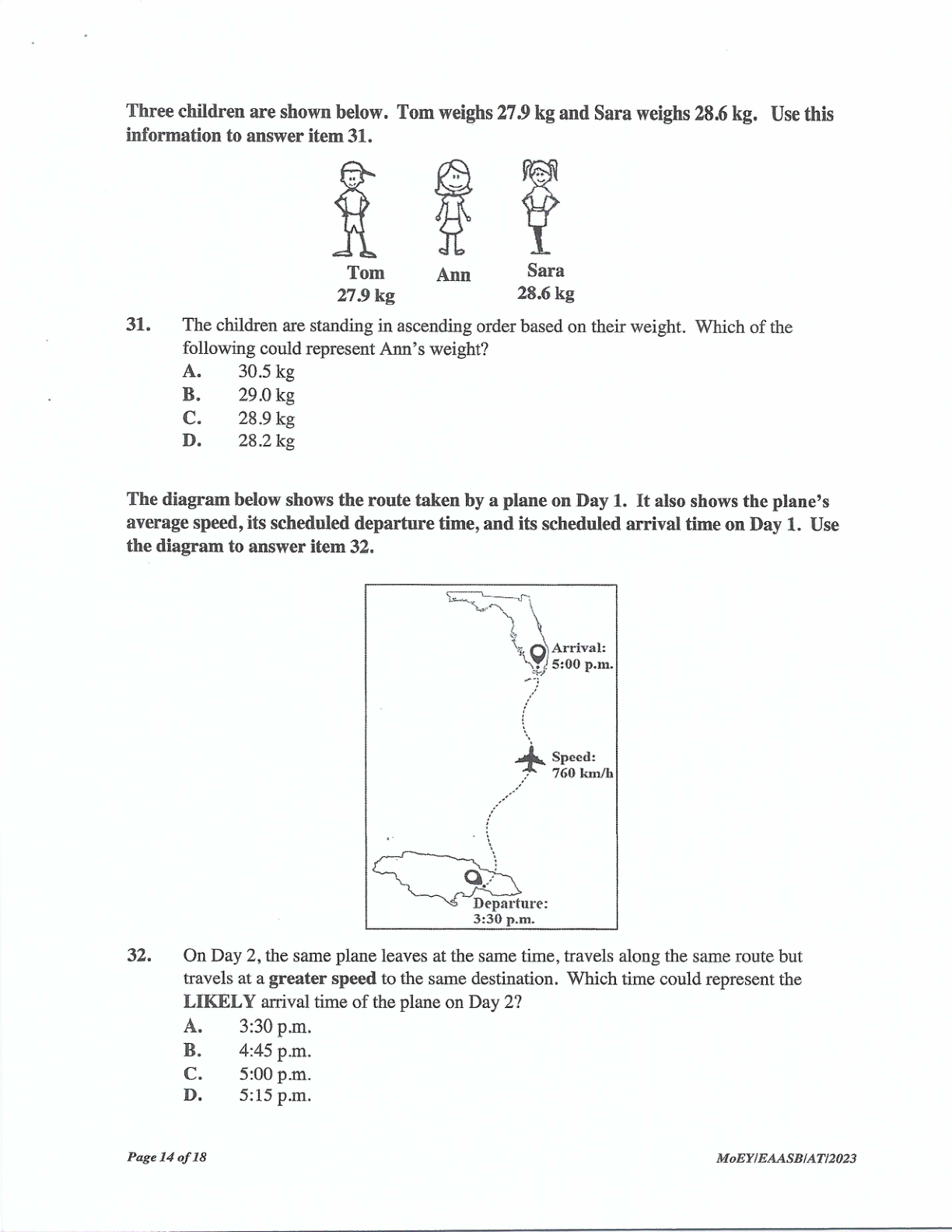 Three children are shown below. Tom weighs 27.9 kg and Sara weighs 28.6 kg. Use this information to answer item 31.

Tom
27.9 kg

Ann

Sara
28.6 kg

31. The children are standing in ascending order based on their weight. Which of the following could represent Ann's weight?
A. 30.5 kg
B. 29.0 kg
C. 28.9 kg
D. 28.2 kg

The diagram below shows the route taken by a plane on Day 1. It also shows the plane's average speed, its scheduled departure time, and its scheduled arrival time on Day 1. Use the diagram to answer item 32.

Arrival:
5:00 p.m.

Speed:
760 km/h

Departure:
3:30 p.m.

32. On Day 2, the same plane leaves at the same time, travels along the same route but travels at a greater speed to the same destination. Which time could represent the LIKELY arrival time of the plane on Day 2?
A. 3:30 p.m.
B. 4:45 p.m.
C. 5:00 p.m.
D. 5:15 p.m.

Page 14 of 18

MoEY/EAASB/AT/2023